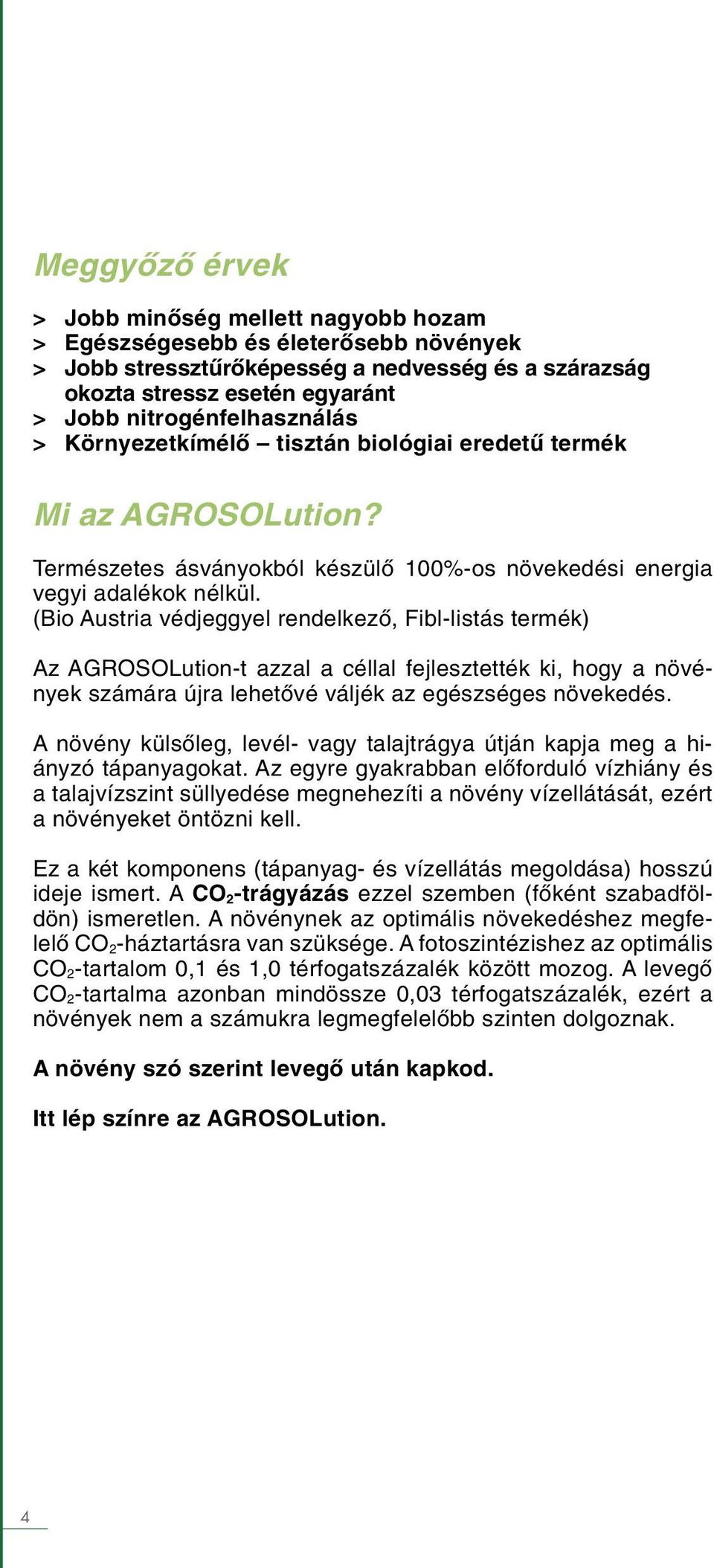 Meggyőző érvek

> Jobb minőség mellett nagyobb hozam
> Egészségesebb és életerősebb növények
> Jobb stressztűrőképesség a nedvesség és a szárazság okozta stressz esetén egyaránt
> Jobb nitrogénfelhasználás
> Környezetkímélő – tisztán biológiai eredetű termék

Mi az AGROSOLution?

Természetes ásványokból készülő 100%-os növekedési energia vegyi adalékok nélkül.
(Bio Austria védjeggyel rendelkező, Fibl-listás termék)

Az AGROSOLution-t azzal a céllal fejlesztették ki, hogy a növények számára újra lehetővé váljék az egészséges növekedés.

A növény külsőleg, levél- vagy talajtrágya útján kapja meg a hiányzó tápanyagokat. Az egyre gyakrabban előforduló vízhiány és a talajvízszint süllyedése megnehezíti a növény vízellátását, ezért a növényeket öntözni kell.

Ez a két komponens (tápanyag- és vízellátás megoldása) hosszú ideje ismert. A $CO_2$-trágyázás ezzel szemben (főként szabadföldön) ismeretlen. A növénynek az optimális növekedéshez megfelelő $CO_2$-háztartásra van szüksége. A fotoszintézishez az optimális $CO_2$-tartalom 0,1 és 1,0 térfogatszázalék között mozog. A levegő $CO_2$-tartalma azonban mindössze 0,03 térfogatszázalék, ezért a növények nem a számukra legmegfelelőbb szinten dolgoznak.

A növény szó szerint levegő után kapkod.

Itt lép színre az AGROSOLution.

4